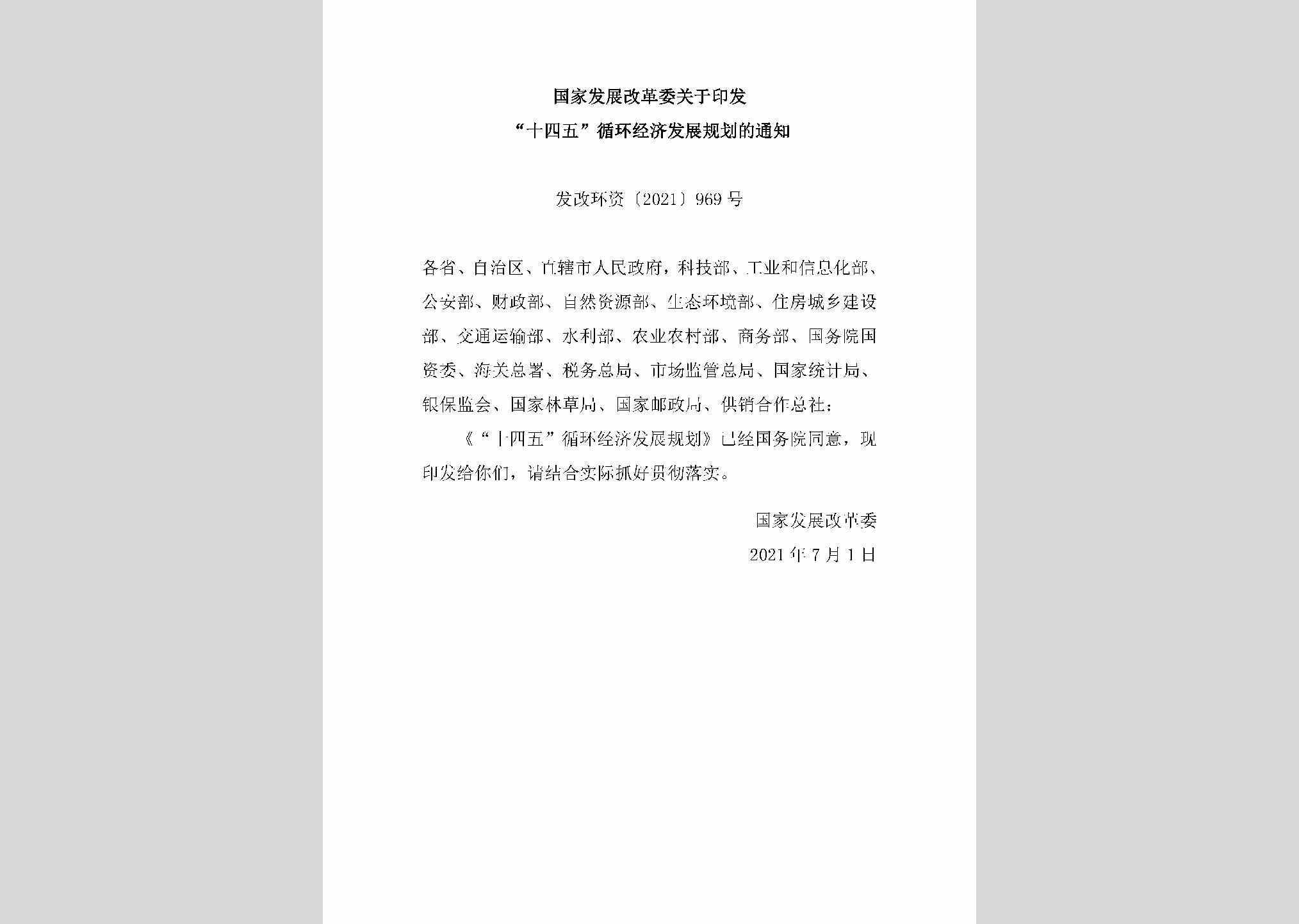 国家发展改革委关于印发
“十四五”循环经济发展规划的通知

发改环资〔2021〕969号

各省、自治区、直辖市人民政府，科技部、工业和信息化部、公安部、财政部、自然资源部、生态环境部、住房城乡建设部、交通运输部、水利部、农业农村部、商务部、国务院国资委、海关总署、税务总局、市场监管总局、国家统计局、银保监会、国家林草局、国家邮政局、供销合作总社：

《“十四五”循环经济发展规划》已经国务院同意，现印发给你们，请结合实际抓好贯彻落实。

国家发展改革委
2021年7月1日